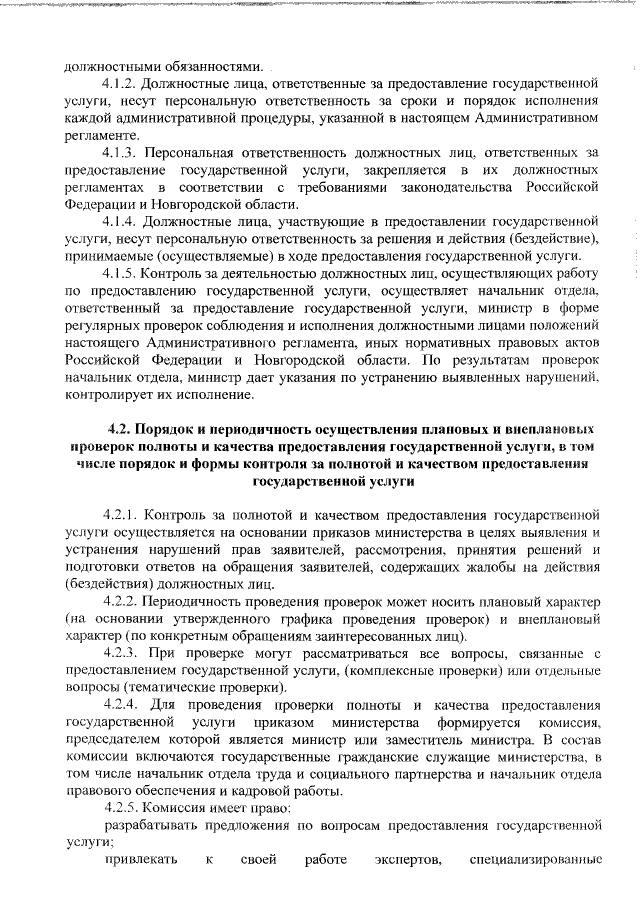 должностными обязанностями.

4.1.2. Должностные лица, ответственные за предоставление государственной услуги, несут персональную ответственность за сроки и порядок исполнения каждой административной процедуры, указанной в настоящем Административном регламенте.

4.1.3. Персональная ответственность должностных лиц, ответственных за предоставление государственной услуги, закрепляется в их должностных регламентах в соответствии с требованиями законодательства Российской Федерации и Новгородской области.

4.1.4. Должностные лица, участвующие в предоставлении государственной услуги, несут персональную ответственность за решения и действия (бездействие), принимаемые (осуществляемые) в ходе предоставления государственной услуги.

4.1.5. Контроль за деятельностью должностных лиц, осуществляющих работу по предоставлению государственной услуги, осуществляет начальник отдела, ответственный за предоставление государственной услуги, министр в форме регулярных проверок соблюдения и исполнения должностными лицами положений настоящего Административного регламента, иных нормативных правовых актов Российской Федерации и Новгородской области. По результатам проверок начальник отдела, министр дает указания по устранению выявленных нарушений, контролирует их исполнение.

4.2. Порядок и периодичность осуществления плановых и внеплановых проверок полноты и качества предоставления государственной услуги, в том числе порядок и формы контроля за полнотой и качеством предоставления государственной услуги

4.2.1. Контроль за полнотой и качеством предоставления государственной услуги осуществляется на основании приказов министерства в целях выявления и устранения нарушений прав заявителей, рассмотрения, принятия решений и подготовки ответов на обращения заявителей, содержащих жалобы на действия (бездействия) должностных лиц.

4.2.2. Периодичность проведения проверок может носить плановый характер (на основании утвержденного графика проведения проверок) и внеплановый характер (по конкретным обращениям заинтересованных лиц).

4.2.3. При проверке могут рассматриваться все вопросы, связанные с предоставлением государственной услуги, (комплексные проверки) или отдельные вопросы (тематические проверки).

4.2.4. Для проведения проверки полноты и качества предоставления государственной услуги приказом министерства формируется комиссия, председателем которой является министр или заместитель министра. В состав комиссии включаются государственные гражданские служащие министерства, в том числе начальник отдела труда и социального партнерства и начальник отдела правового обеспечения и кадровой работы.

4.2.5. Комиссия имеет право:

разрабатывать предложения по вопросам предоставления государственной услуги;

привлекать к своей работе экспертов, специализированные